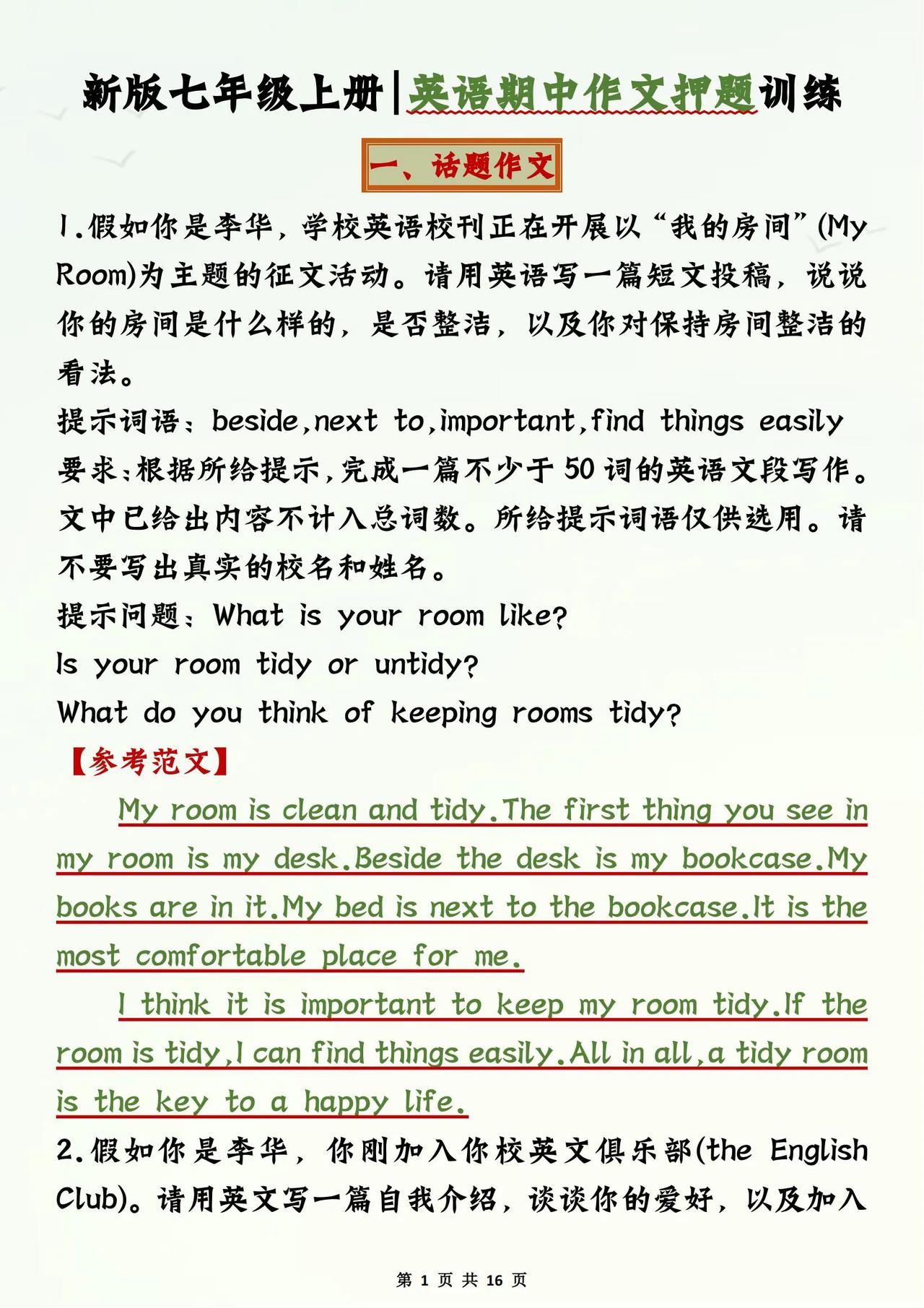 新版七年级上册|英语期中作文押题训练

一、话题作文

1.假如你是李华，学校英语校刊正在开展以“我的房间”(My Room)为主题的征文活动。请用英语写一篇短文投稿，说说你的房间是什么样的，是否整洁，以及你对保持房间整洁的看法。

提示词语：beside,next to,important,find things easily

要求：根据所给提示，完成一篇不少于 50 词的英语文段写作。文中已给出内容不计入总词数。所给提示词语仅供选用。请不要写出真实的校名和姓名。

提示问题：What is your room like?

Is your room tidy or untidy?

What do you think of keeping rooms tidy?

【参考范文】

My room is clean and tidy.The first thing you see in my room is my desk.Beside the desk is my bookcase.My books are in it.My bed is next to the bookcase.It is the most comfortable place for me.

I think it is important to keep my room tidy.If the room is tidy,I can find things easily.All in all,a tidy room is the key to a happy life.

2.假如你是李华，你刚加入你校英文俱乐部(the English Club)。请用英文写一篇自我介绍，谈谈你的爱好，以及加入

第 1 页 共 16 页